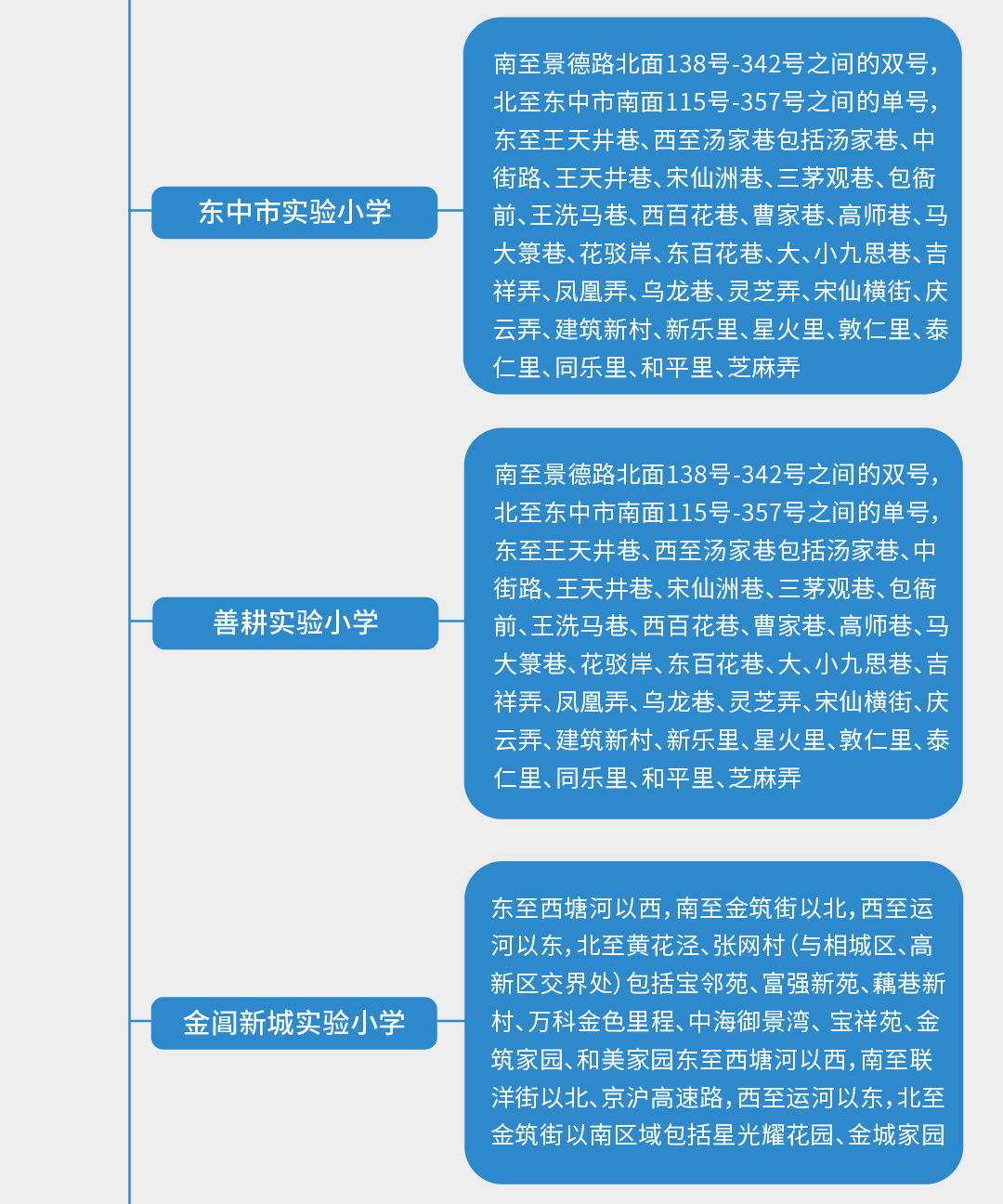 东中市实验小学

南至景德路北面138号-342号之间的双号，北至东中市南面115号-357号之间的单号，东至王天井巷、西至汤家巷包括汤家巷、中街路、王天井巷、宋仙洲巷、三茅观巷、包衙前、王洗马巷、西百花巷、曹家巷、高师巷、马大箓巷、花驳岸、东百花巷、大、小九思巷、吉祥弄、凤凰弄、乌龙巷、灵芝弄、宋仙横街、庆云弄、建筑新村、新乐里、星火里、敦仁里、泰仁里、同乐里、和平里、芝麻弄

善耕实验小学

南至景德路北面138号-342号之间的双号，北至东中市南面115号-357号之间的单号，东至王天井巷、西至汤家巷包括汤家巷、中街路、王天井巷、宋仙洲巷、三茅观巷、包衙前、王洗马巷、西百花巷、曹家巷、高师巷、马大箓巷、花驳岸、东百花巷、大、小九思巷、吉祥弄、凤凰弄、乌龙巷、灵芝弄、宋仙横街、庆云弄、建筑新村、新乐里、星火里、敦仁里、泰仁里、同乐里、和平里、芝麻弄

金阊新城实验小学

东至西塘河以西，南至金筑街以北，西至运河以东，北至黄花泾、张网村（与相城区、高新区交界处）包括宝邻苑、富强新苑、藕巷新村、万科金色里程、中海御景湾、宝祥苑、金筑家园、和美家园东至西塘河以西，南至联洋街以北、京沪高速路，西至运河以东，北至金筑街以南区域包括星光耀花园、金城家园